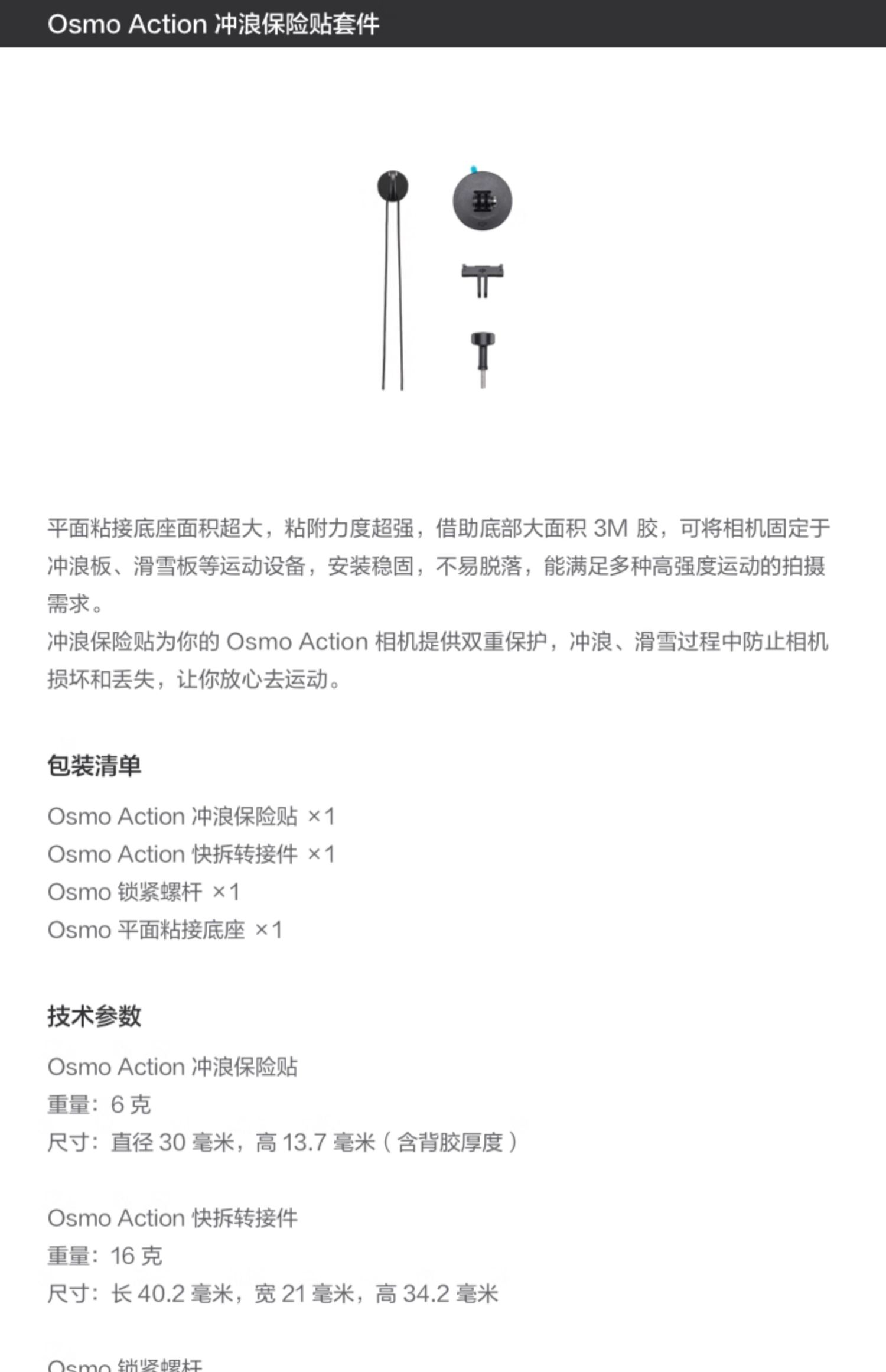 Osmo Action 冲浪保险贴套件

平面粘接底座面积超大，粘附力度超强，借助底部大面积 3M 胶，可将相机固定于冲浪板、滑雪板等运动设备，安装稳固，不易脱落，能满足多种高强度运动的拍摄需求。
冲浪保险贴为你的 Osmo Action 相机提供双重保护，冲浪、滑雪过程中防止相机损坏和丢失，让你放心去运动。

包装清单

Osmo Action 冲浪保险贴 ×1
Osmo Action 快拆转接件 ×1
Osmo 锁紧螺杆 ×1
Osmo 平面粘接底座 ×1

技术参数

Osmo Action 冲浪保险贴
重量：6 克
尺寸：直径 30 毫米，高 13.7 毫米（含背胶厚度）

Osmo Action 快拆转接件
重量：16 克
尺寸：长 40.2 毫米，宽 21 毫米，高 34.2 毫米

Osmo 锁紧螺杆